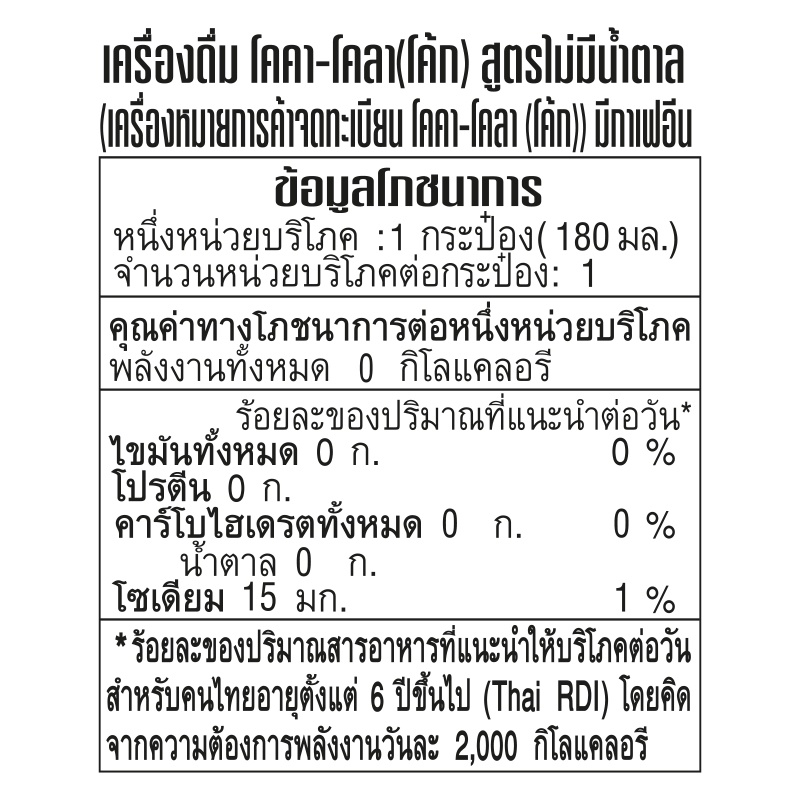 เครื่องดื่ม โคคา-โคลา(โค้ก) สูตรไม่มีน้ำตาล
(เครื่องหมายการค้าจดทะเบียน โคคา-โคลา (โค้ก)) มีกาเฟอีน

ข้อมูลโภชนาการ

หนึ่งหน่วยบริโภค :1 กระป๋อง( 180 มล.)
จำนวนหน่วยบริโภคต่อกระป๋อง: 1

คุณค่าทางโภชนาการต่อหนึ่งหน่วยบริโภค
พลังงานทั้งหมด 0 กิโลแคลอรี

ร้อยละของปริมาณที่แนะนำต่อวัน*
ไขมันทั้งหมด 0 ก. 0 %
โปรตีน 0 ก.
คาร์โบไฮเดรตทั้งหมด 0 ก. 0 %
น้ำตาล 0 ก.
โซเดียม 15 มก. 1 %

* ร้อยละของปริมาณสารอาหารที่แนะนำให้บริโภคต่อวันสำหรับคนไทยอายุตั้งแต่ 6 ปีขึ้นไป (Thai RDI) โดยคิดจากความต้องการพลังงานวันละ 2,000 กิโลแคลอรี